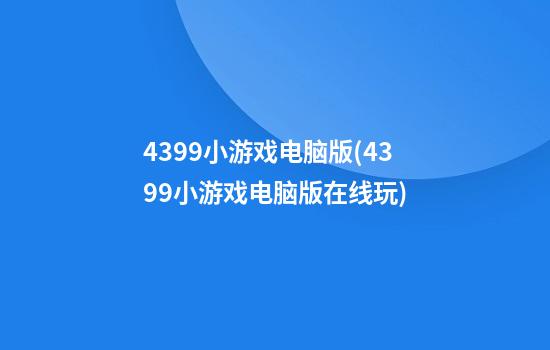 4399小游戏电脑版(4399小游戏电脑版在线玩)